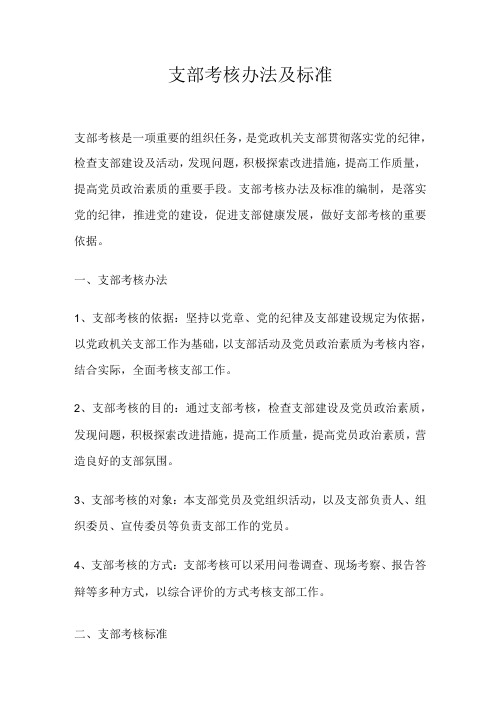 支部考核办法及标准

支部考核是一项重要的组织任务，是党政机关支部贯彻落实党的纪律，检查支部建设及活动，发现问题，积极探索改进措施，提高工作质量，提高党员政治素质的重要手段。支部考核办法及标准的编制，是落实党的纪律，推进党的建设，促进支部健康发展，做好支部考核的重要依据。

一、支部考核办法

1、支部考核的依据：坚持以党章、党的纪律及支部建设规定为依据，以党政机关支部工作为基础，以支部活动及党员政治素质为考核内容，结合实际，全面考核支部工作。

2、支部考核的目的：通过支部考核，检查支部建设及党员政治素质，发现问题，积极探索改进措施，提高工作质量，提高党员政治素质，营造良好的支部氛围。

3、支部考核的对象：本支部党员及党组织活动，以及支部负责人、组织委员、宣传委员等负责支部工作的党员。

4、支部考核的方式：支部考核可以采用问卷调查、现场考察、报告答辩等多种方式，以综合评价的方式考核支部工作。

二、支部考核标准